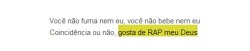 Você não fuma nem eu, você não bebe nem eu
Coincidência ou não, gosta de RAP meu Deus